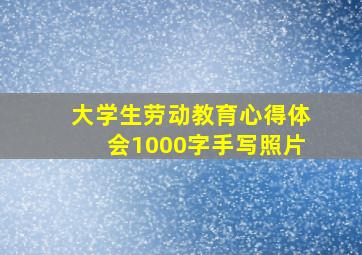 大学生劳动教育心得体会1000字手写照片